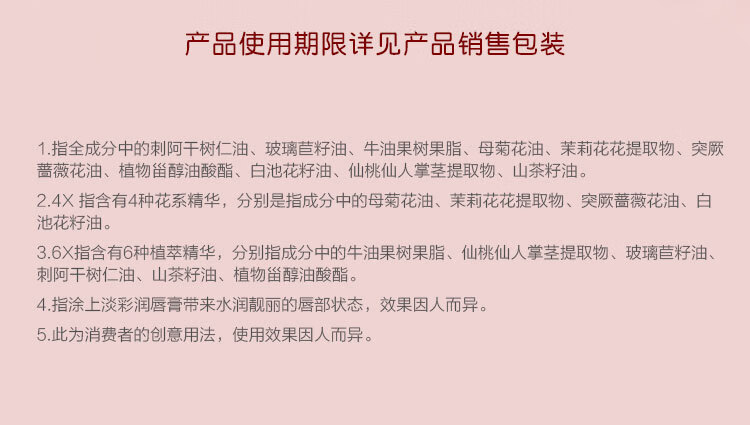 产品使用期限详见产品销售包装

1.指全成分中的刺阿干树仁油、玻璃苣籽油、牛油果树果脂、母菊花油、茉莉花花提取物、突厥蔷薇花油、植物甾醇油酸酯、白池花籽油、仙桃仙人掌茎提取物、山茶籽油。

2.4X指含有4种花系精华，分别是指成分中的母菊花油、茉莉花花提取物、突厥蔷薇花油、白池花籽油。

3.6X指含有6种植萃精华，分别指成分中的牛油果树果脂、仙桃仙人掌茎提取物、玻璃苣籽油、刺阿干树仁油、山茶籽油、植物甾醇油酸酯。

4.指涂上淡彩润唇膏带来水润靓丽的唇部状态，效果因人而异。

5.此为消费者的创意用法，使用效果因人而异。